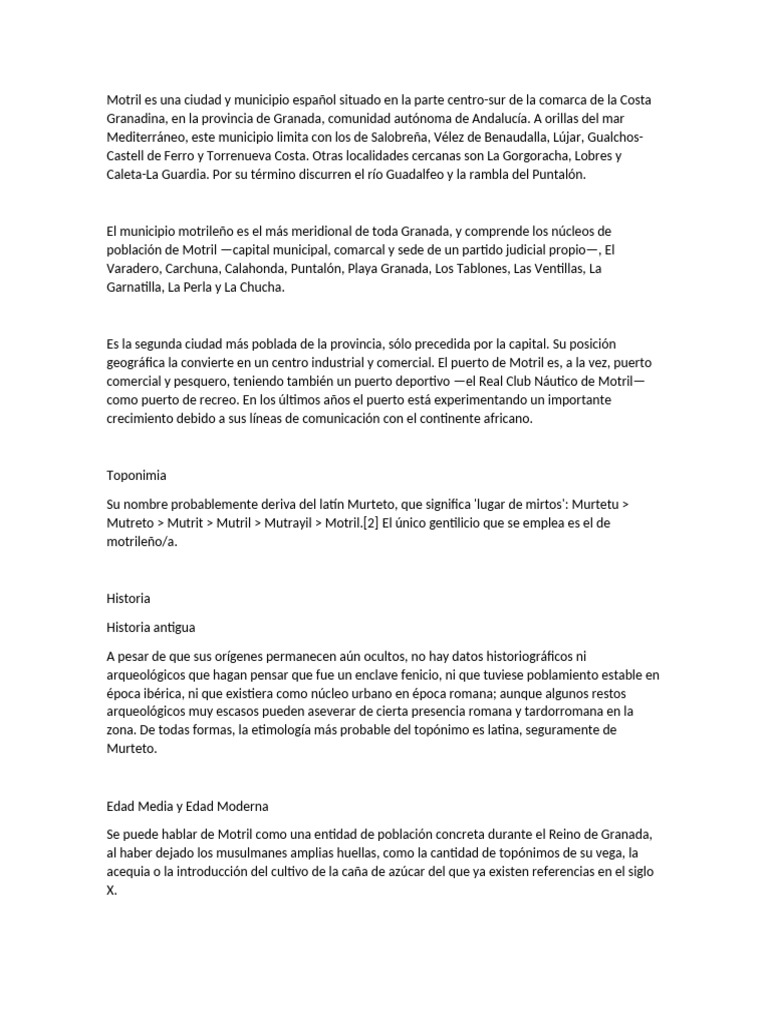 Motril es una ciudad y municipio español situado en la parte centro-sur de la comarca de la Costa Granadina, en la provincia de Granada, comunidad autónoma de Andalucía. A orillas del mar Mediterráneo, este municipio limita con los de Salobreña, Vélez de Benaudalla, Lújar, Gualchos-Castell de Ferro y Torrenueva Costa. Otras localidades cercanas son La Gorgoracha, Lobres y Caleta-La Guardia. Por su término discurren el río Guadalfeo y la rambla del Puntalón.

El municipio motrileño es el más meridional de toda Granada, y comprende los núcleos de población de Motril —capital municipal, comarcal y sede de un partido judicial propio—, El Varadero, Carchuna, Calahonda, Puntalón, Playa Granada, Los Tablones, Las Ventillas, La Garnatilla, La Perla y La Chucha.

Es la segunda ciudad más poblada de la provincia, sólo precedida por la capital. Su posición geográfica la convierte en un centro industrial y comercial. El puerto de Motril es, a la vez, puerto comercial y pesquero, teniendo también un puerto deportivo —el Real Club Náutico de Motril— como puerto de recreo. En los últimos años el puerto está experimentando un importante crecimiento debido a sus líneas de comunicación con el continente africano.

Toponimia

Su nombre probablemente deriva del latín Murteto, que significa 'lugar de mirtos': Murtetu > Mutreto > Mutrit > Mutril > Mutrayil > Motril.[2] El único gentilicio que se emplea es el de motrileño/a.

Historia

Historia antigua

A pesar de que sus orígenes permanecen aún ocultos, no hay datos historiográficos ni arqueológicos que hagan pensar que fue un enclave fenicio, ni que tuviese poblamiento estable en época ibérica, ni que existiera como núcleo urbano en época romana; aunque algunos restos arqueológicos muy escasos pueden aseverar de cierta presencia romana y tardorromana en la zona. De todas formas, la etimología más probable del topónimo es latina, seguramente de Murteto.

Edad Media y Edad Moderna

Se puede hablar de Motril como una entidad de población concreta durante el Reino de Granada, al haber dejado los musulmanes amplias huellas, como la cantidad de topónimos de su vega, la acequia o la introducción del cultivo de la caña de azúcar del que ya existen referencias en el siglo X.